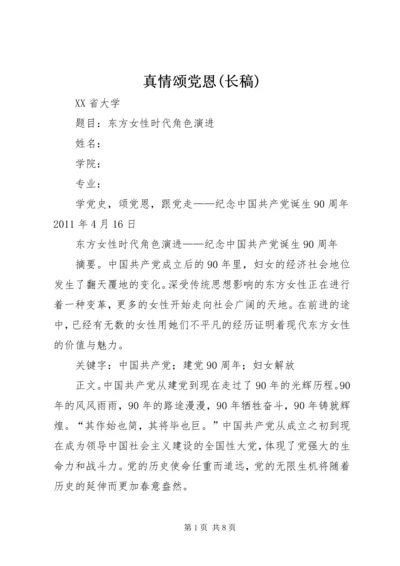 真情颂党恩(长稿)

XX 省大学

题目：东方女性时代角色演进

姓名：

学院：

专业：

学党史，颂党恩，跟党走——纪念中国共产党诞生 90 周年 2011 年 4 月 16 日

东方女性时代角色演进——纪念中国共产党诞生 90 周年

摘要。中国共产党成立后的 90 年里，妇女的经济社会地位发生了翻天覆地的变化。深受传统思想影响的东方女性正在进行着一种变革，更多的女性开始走向社会广阔的天地。在前进的途中，已经有无数的女性用她们不平凡的经历证明着现代东方女性的价值与魅力。

关键字：中国共产党；建党 90 周年；妇女解放

正文。中国共产党从建党到现在走过了 90 年的光辉历程。90 年的风风雨雨，90 年的路途漫漫，90 年牺牲奋斗，90 年铸就辉煌。“其作始也简，其将毕也巨。”中国共产党从成立之初到现在成为领导中国社会主义建设的全国性大党，体现了党强大的生命力和战斗力。党的历史使命任重而道远，党的无限生机将随着历史的延伸而更加春意盎然。

第 1 页 共 8 页